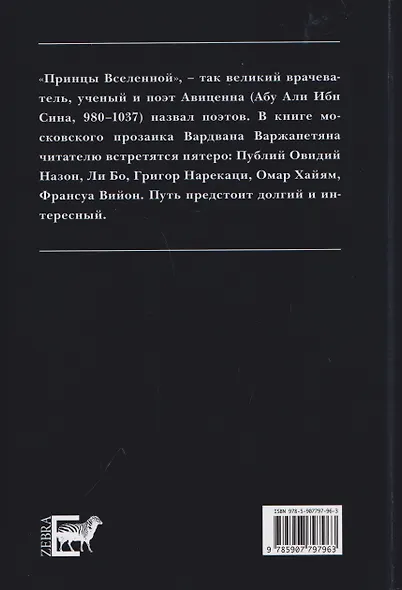 «Принцы Вселенной», – так великий врачеватель, ученый и поэт Авиценна (Абу Али Ибн Сина, 980–1037) назвал поэтов. В книге московского прозаика Вардвана Варжапетяна читателю встретятся пятеро: Публий Овидий Назон, Ли Бо, Григор Нарекаци, Омар Хайям, Франсуа Вийон. Путь предстоит долгий и интересный.

ZEBRA E

ISBN 978-5-907797-96-3

9 785907 797963